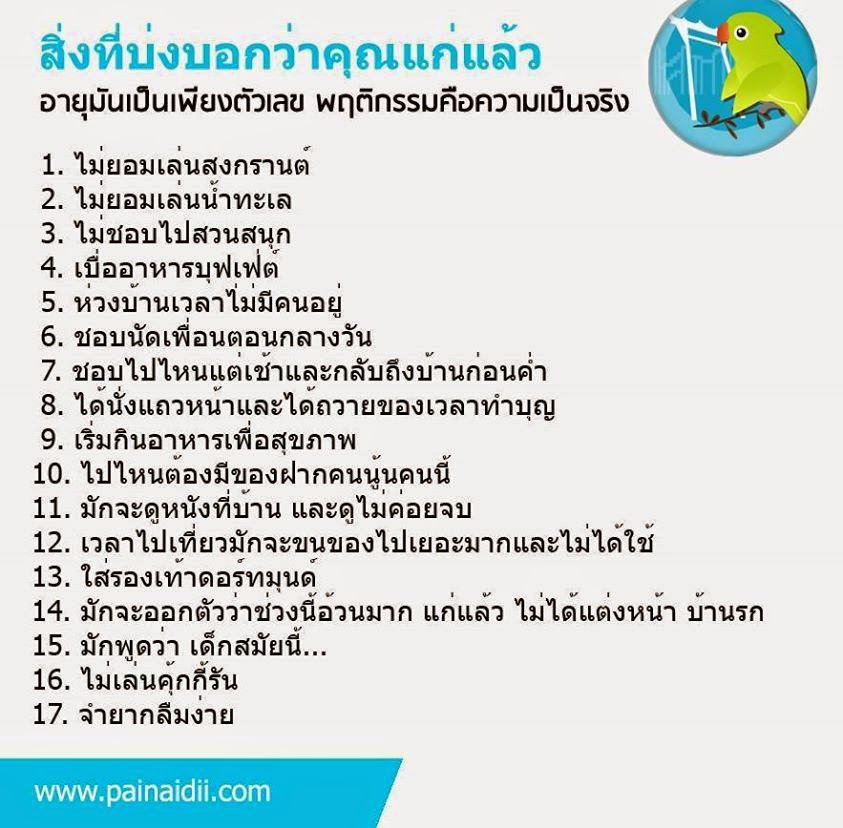 สิ่งที่บ่งบอกว่าคุณแก่แล้ว
อายุมันเป็นเพียงตัวเลข พฤติกรรมคือความเป็นจริง

1. ไม่ยอมเล่นสงกรานต์
2. ไม่ยอมเล่นน้ำทะเล
3. ไม่ชอบไปสวนสนุก
4. เบื่ออาหารบุฟเฟ่ต์
5. ห่วงบ้านเวลาไม่มีคนอยู่
6. ชอบนัดเพื่อนตอนกลางวัน
7. ชอบไปไหนแต่เช้าและกลับถึงบ้านก่อนค่ำ
8. ได้นั่งแถวหน้าและได้ถวายของเวลาทำบุญ
9. เริ่มกินอาหารเพื่อสุขภาพ
10. ไปไหนต้องมีของฝากคนนู้นคนนี้
11. มักจะดูหนังที่บ้าน และดูไม่ค่อยจบ
12. เวลาไปเที่ยวมักจะขนของไปเยอะมากและไม่ได้ใช้
13. ใส่รองเท้าดอร์ทมุนด์
14. มักจะออกตัวว่าช่วงนี้อ้วนมาก แก่แล้ว ไม่ได้แต่งหน้า บ้านรก
15. มักพูดว่า เด็กสมัยนี้...
16. ไม่เล่นคุ๊กกี้รัน
17. จำยากลืมง่าย

www.painaidii.com